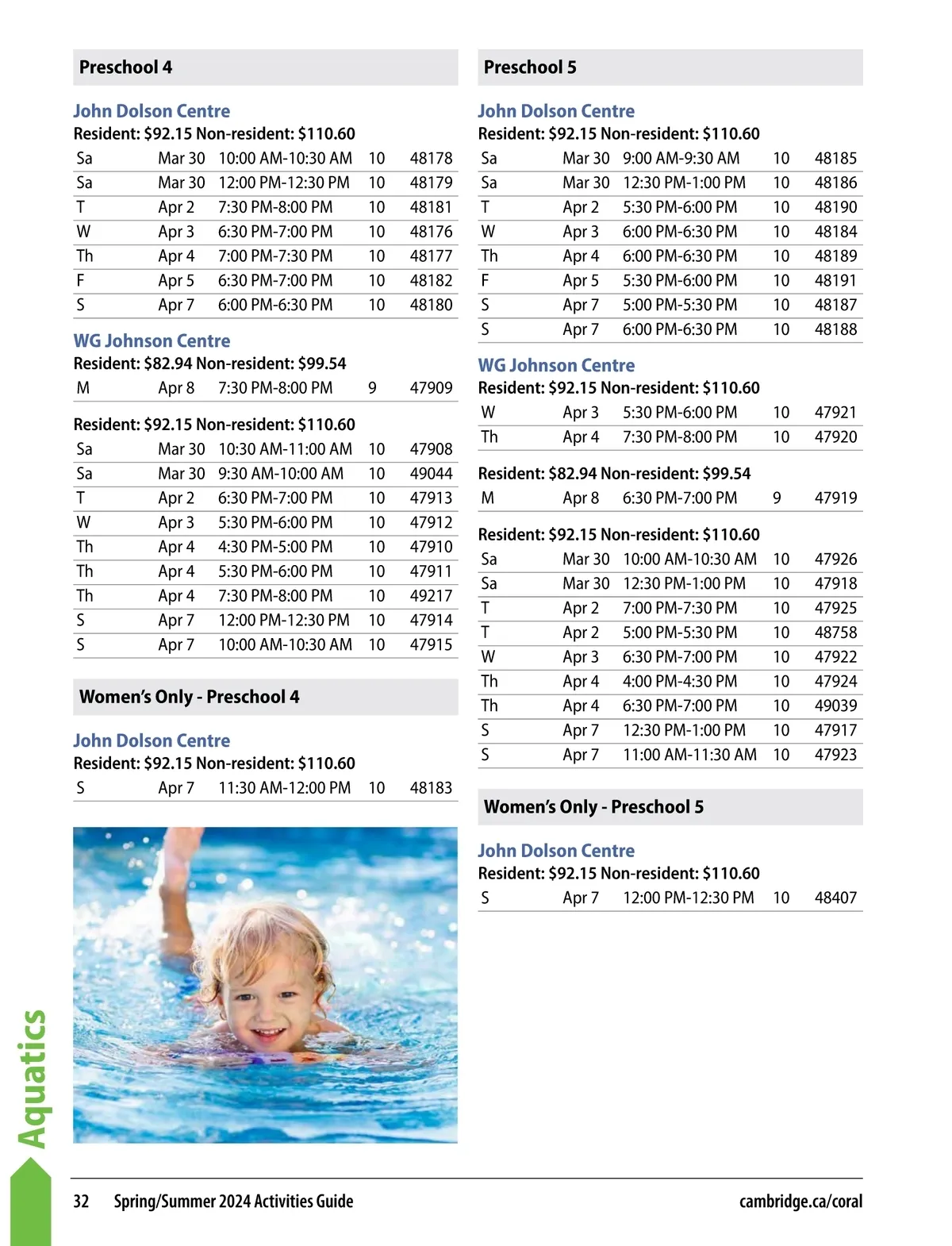 Preschool 4

John Dolson Centre
Resident: $92.15 Non-resident: $110.60

| Sa | Mar 30 | 10:00 AM-10:30 AM | 10 | 48178 |
|---|---|---|---|---|
| Sa | Mar 30 | 12:00 PM-12:30 PM | 10 | 48179 |
| T | Apr 2 | 7:30 PM-8:00 PM | 10 | 48181 |
| W | Apr 3 | 6:30 PM-7:00 PM | 10 | 48176 |
| Th | Apr 4 | 7:00 PM-7:30 PM | 10 | 48177 |
| F | Apr 5 | 6:30 PM-7:00 PM | 10 | 48182 |
| S | Apr 7 | 6:00 PM-6:30 PM | 10 | 48180 |

WG Johnson Centre
Resident: $82.94 Non-resident: $99.54

| M | Apr 8 | 7:30 PM-8:00 PM | 9 | 47909 |
|---|---|---|---|---|

Resident: $92.15 Non-resident: $110.60

| Sa | Mar 30 | 10:30 AM-11:00 AM | 10 | 47908 |
|---|---|---|---|---|
| Sa | Mar 30 | 9:30 AM-10:00 AM | 10 | 49044 |
| T | Apr 2 | 6:30 PM-7:00 PM | 10 | 47913 |
| W | Apr 3 | 5:30 PM-6:00 PM | 10 | 47912 |
| Th | Apr 4 | 4:30 PM-5:00 PM | 10 | 47910 |
| Th | Apr 4 | 5:30 PM-6:00 PM | 10 | 47911 |
| Th | Apr 4 | 7:30 PM-8:00 PM | 10 | 49217 |
| S | Apr 7 | 12:00 PM-12:30 PM | 10 | 47914 |
| S | Apr 7 | 10:00 AM-10:30 AM | 10 | 47915 |

Women's Only - Preschool 4

John Dolson Centre
Resident: $92.15 Non-resident: $110.60

| S | Apr 7 | 11:30 AM-12:00 PM | 10 | 48183 |
|---|---|---|---|---|

Preschool 5

John Dolson Centre
Resident: $92.15 Non-resident: $110.60

| Sa | Mar 30 | 9:00 AM-9:30 AM | 10 | 48185 |
|---|---|---|---|---|
| Sa | Mar 30 | 12:30 PM-1:00 PM | 10 | 48186 |
| T | Apr 2 | 5:30 PM-6:00 PM | 10 | 48190 |
| W | Apr 3 | 6:00 PM-6:30 PM | 10 | 48184 |
| Th | Apr 4 | 6:00 PM-6:30 PM | 10 | 48189 |
| F | Apr 5 | 5:30 PM-6:00 PM | 10 | 48191 |
| S | Apr 7 | 5:00 PM-5:30 PM | 10 | 48187 |
| S | Apr 7 | 6:00 PM-6:30 PM | 10 | 48188 |

WG Johnson Centre
Resident: $92.15 Non-resident: $110.60

| W | Apr 3 | 5:30 PM-6:00 PM | 10 | 47921 |
|---|---|---|---|---|
| Th | Apr 4 | 7:30 PM-8:00 PM | 10 | 47920 |

Resident: $82.94 Non-resident: $99.54

| M | Apr 8 | 6:30 PM-7:00 PM | 9 | 47919 |
|---|---|---|---|---|

Resident: $92.15 Non-resident: $110.60

| Sa | Mar 30 | 10:00 AM-10:30 AM | 10 | 47926 |
|---|---|---|---|---|
| Sa | Mar 30 | 12:30 PM-1:00 PM | 10 | 47918 |
| T | Apr 2 | 7:00 PM-7:30 PM | 10 | 47925 |
| T | Apr 2 | 5:00 PM-5:30 PM | 10 | 48758 |
| W | Apr 3 | 6:30 PM-7:00 PM | 10 | 47922 |
| Th | Apr 4 | 4:00 PM-4:30 PM | 10 | 47924 |
| Th | Apr 4 | 6:30 PM-7:00 PM | 10 | 49039 |
| S | Apr 7 | 12:30 PM-1:00 PM | 10 | 47917 |
| S | Apr 7 | 11:00 AM-11:30 AM | 10 | 47923 |

Women's Only - Preschool 5

John Dolson Centre
Resident: $92.15 Non-resident: $110.60

| S | Apr 7 | 12:00 PM-12:30 PM | 10 | 48407 |
|---|---|---|---|---|

Aquatics

32 Spring/Summer 2024 Activities Guide cambridge.ca/coral